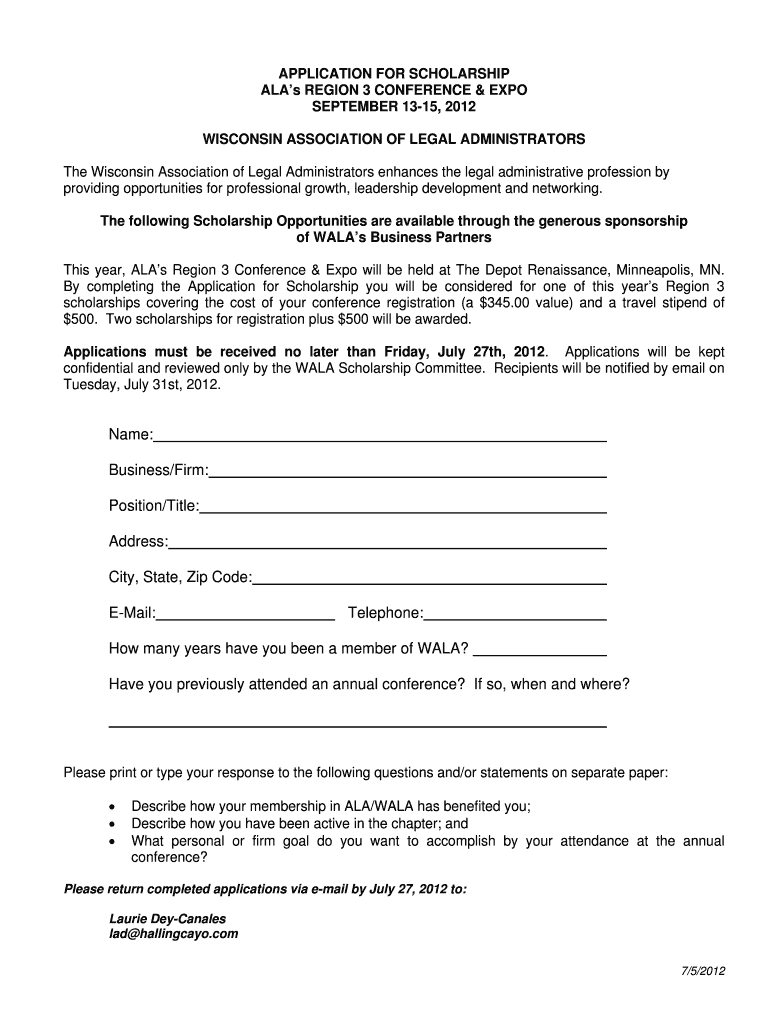 APPLICATION FOR SCHOLARSHIP
ALA's REGION 3 CONFERENCE & EXPO
SEPTEMBER 13-15, 2012

WISCONSIN ASSOCIATION OF LEGAL ADMINISTRATORS

The Wisconsin Association of Legal Administrators enhances the legal administrative profession by providing opportunities for professional growth, leadership development and networking.

The following Scholarship Opportunities are available through the generous sponsorship of WALA's Business Partners

This year, ALA's Region 3 Conference & Expo will be held at The Depot Renaissance, Minneapolis, MN. By completing the Application for Scholarship you will be considered for one of this year's Region 3 scholarships covering the cost of your conference registration (a $345.00 value) and a travel stipend of $500. Two scholarships for registration plus $500 will be awarded.

Applications must be received no later than Friday, July 27th, 2012. Applications will be kept confidential and reviewed only by the WALA Scholarship Committee. Recipients will be notified by email on Tuesday, July 31st, 2012.

Name:

Business/Firm:

Position/Title:

Address:

City, State, Zip Code:

E-Mail: Telephone:

How many years have you been a member of WALA?

Have you previously attended an annual conference? If so, when and where?

Please print or type your response to the following questions and/or statements on separate paper:

• Describe how your membership in ALA/WALA has benefited you;
• Describe how you have been active in the chapter; and
• What personal or firm goal do you want to accomplish by your attendance at the annual conference?

Please return completed applications via e-mail by July 27, 2012 to:

Laurie Dey-Canales
lad@hallingcayo.com

7/5/2012